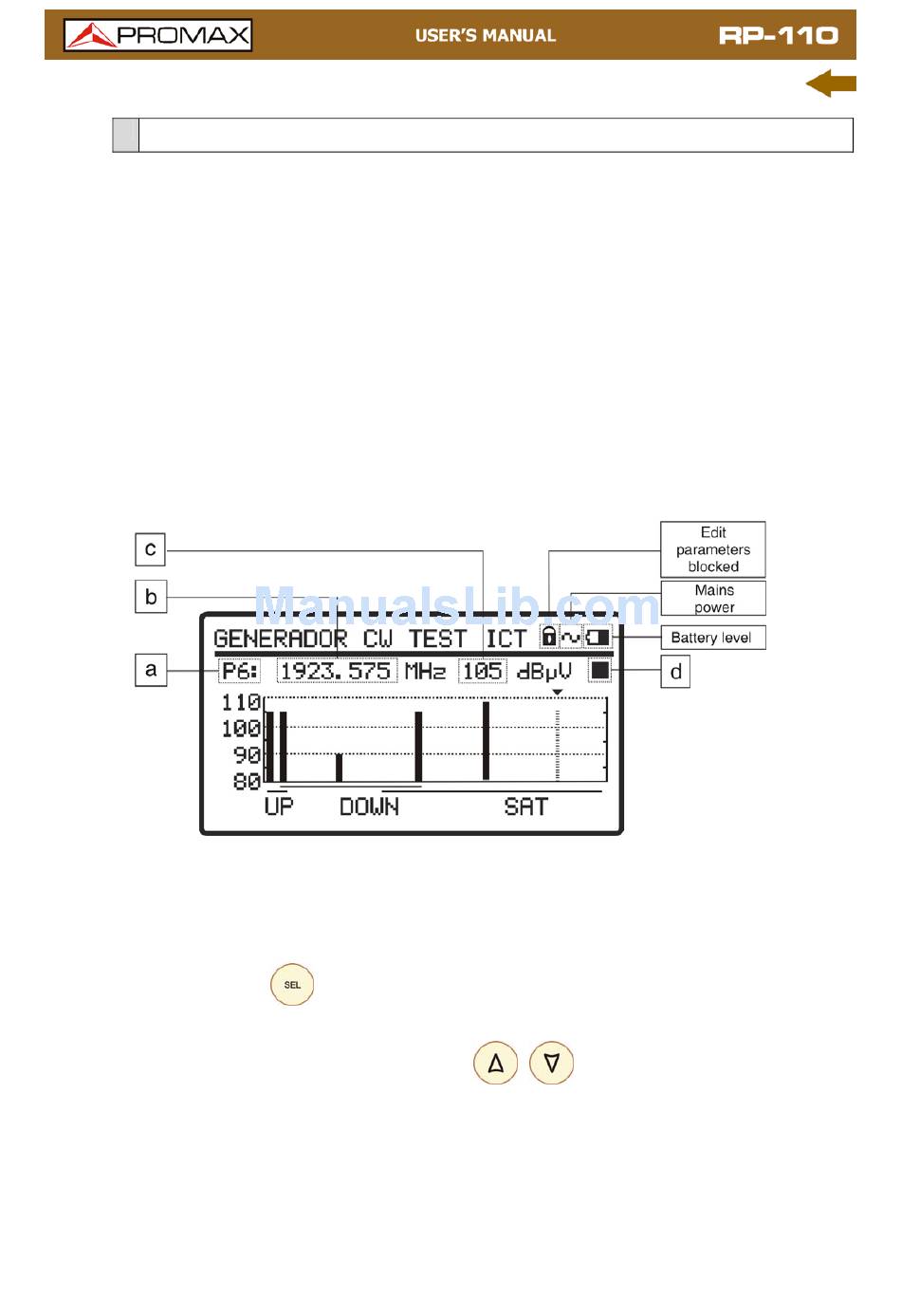 PROMAX USER'S MANUAL RP-110

c

b

a

Edit parameters blocked

Mains power

Battery level

d

GENERADOR CW TEST ICT

P6: 1923.575 MHz 105 dBμV

110
100
90
80

UP DOWN SAT

SEL

ManualsLib.com